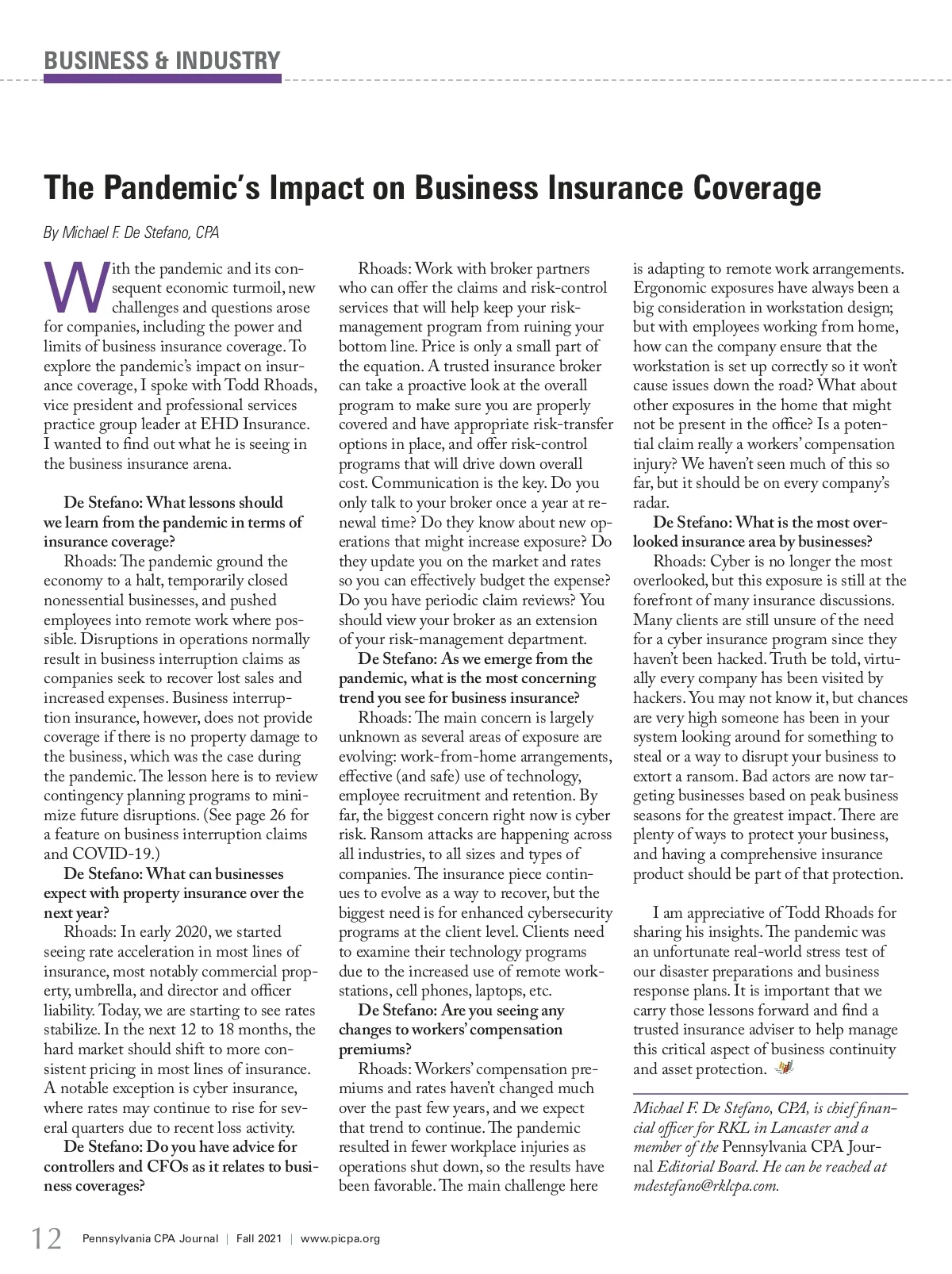 BUSINESS & INDUSTRY

The Pandemic's Impact on Business Insurance Coverage

By Michael F. De Stefano, CPA

With the pandemic and its consequent economic turmoil, new challenges and questions arose for companies, including the power and limits of business insurance coverage. To explore the pandemic's impact on insurance coverage, I spoke with Todd Rhoads, vice president and professional services practice group leader at EHD Insurance. I wanted to find out what he is seeing in the business insurance arena.

De Stefano: What lessons should we learn from the pandemic in terms of insurance coverage?

Rhoads: The pandemic ground the economy to a halt, temporarily closed nonessential businesses, and pushed employees into remote work where possible. Disruptions in operations normally result in business interruption claims as companies seek to recover lost sales and increased expenses. Business interruption insurance, however, does not provide coverage if there is no property damage to the business, which was the case during the pandemic. The lesson here is to review contingency planning programs to minimize future disruptions. (See page 26 for a feature on business interruption claims and COVID-19.)

De Stefano: What can businesses expect with property insurance over the next year?

Rhoads: In early 2020, we started seeing rate acceleration in most lines of insurance, most notably commercial property, umbrella, and director and officer liability. Today, we are starting to see rates stabilize. In the next 12 to 18 months, the hard market should shift to more consistent pricing in most lines of insurance. A notable exception is cyber insurance, where rates may continue to rise for several quarters due to recent loss activity.

De Stefano: Do you have advice for controllers and CFOs as it relates to business coverages?

Rhoads: Work with broker partners who can offer the claims and risk-control services that will help keep your risk-management program from ruining your bottom line. Price is only a small part of the equation. A trusted insurance broker can take a proactive look at the overall program to make sure you are properly covered and have appropriate risk-transfer options in place, and offer risk-control programs that will drive down overall cost. Communication is the key. Do you only talk to your broker once a year at renewal time? Do they know about new operations that might increase exposure? Do they update you on the market and rates so you can effectively budget the expense? Do you have periodic claim reviews? You should view your broker as an extension of your risk-management department.

De Stefano: As we emerge from the pandemic, what is the most concerning trend you see for business insurance?

Rhoads: The main concern is largely unknown as several areas of exposure are evolving: work-from-home arrangements, effective (and safe) use of technology, employee recruitment and retention. By far, the biggest concern right now is cyber risk. Ransom attacks are happening across all industries, to all sizes and types of companies. The insurance piece continues to evolve as a way to recover, but the biggest need is for enhanced cybersecurity programs at the client level. Clients need to examine their technology programs due to the increased use of remote workstations, cell phones, laptops, etc.

De Stefano: Are you seeing any changes to workers' compensation premiums?

Rhoads: Workers' compensation premiums and rates haven't changed much over the past few years, and we expect that trend to continue. The pandemic resulted in fewer workplace injuries as operations shut down, so the results have been favorable. The main challenge here is adapting to remote work arrangements. Ergonomic exposures have always been a big consideration in workstation design; but with employees working from home, how can the company ensure that the workstation is set up correctly so it won't cause issues down the road? What about other exposures in the home that might not be present in the office? Is a potential claim really a workers' compensation injury? We haven't seen much of this so far, but it should be on every company's radar.

De Stefano: What is the most overlooked insurance area by businesses?

Rhoads: Cyber is no longer the most overlooked, but this exposure is still at the forefront of many insurance discussions. Many clients are still unsure of the need for a cyber insurance program since they haven't been hacked. Truth be told, virtually every company has been visited by hackers. You may not know it, but chances are very high someone has been in your system looking around for something to steal or a way to disrupt your business to extort a ransom. Bad actors are now targeting businesses based on peak business seasons for the greatest impact. There are plenty of ways to protect your business, and having a comprehensive insurance product should be part of that protection.

I am appreciative of Todd Rhoads for sharing his insights. The pandemic was an unfortunate real-world stress test of our disaster preparations and business response plans. It is important that we carry those lessons forward and find a trusted insurance adviser to help manage this critical aspect of business continuity and asset protection.

Michael F. De Stefano, CPA, is chief financial officer for RKL in Lancaster and a member of the Pennsylvania CPA Journal Editorial Board. He can be reached at mdestefano@rklcpa.com.

12 Pennsylvania CPA Journal | Fall 2021 | www.picpa.org